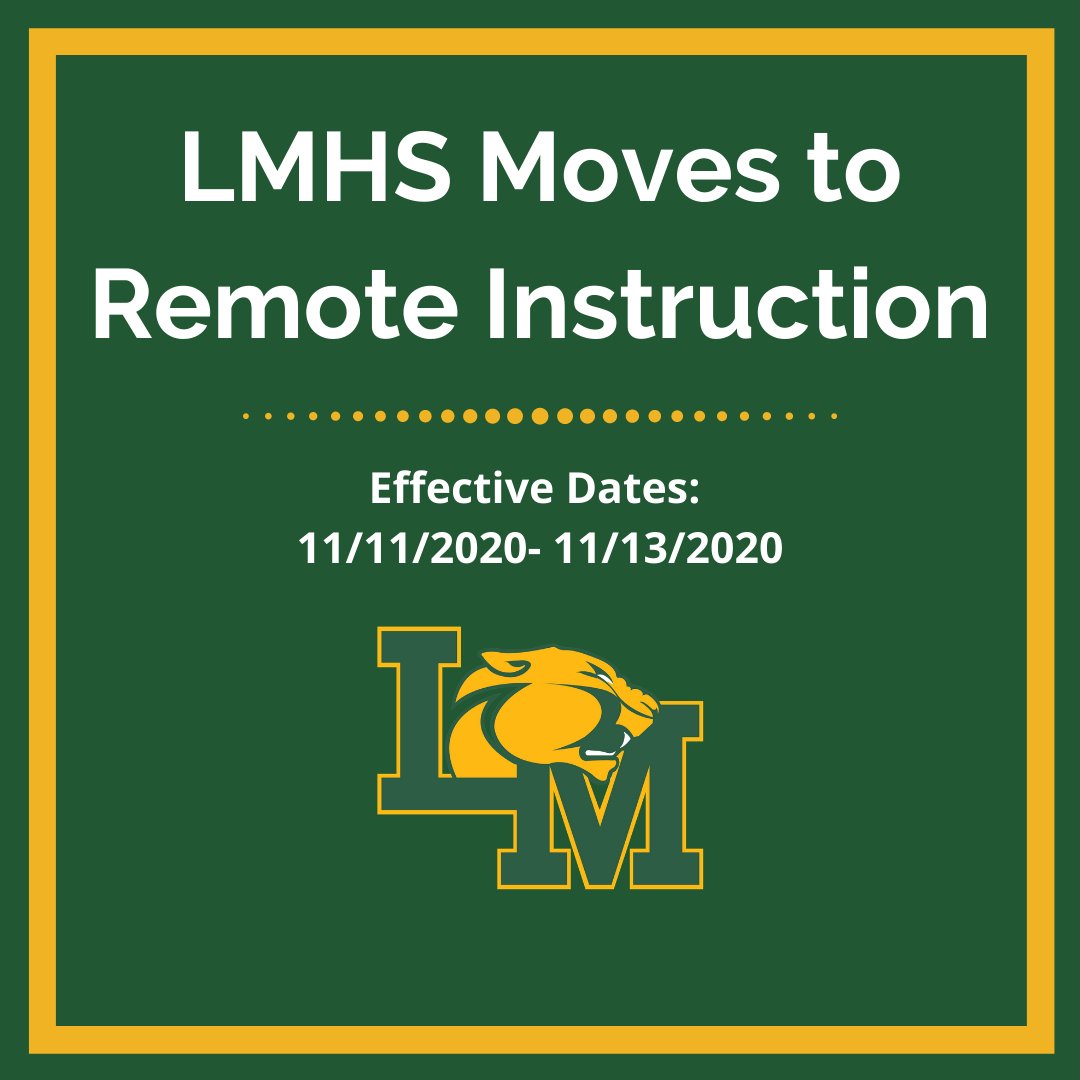 LMHS Moves to Remote Instruction

Effective Dates:
11/11/2020- 11/13/2020

LM